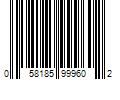 0 58185 99960 2